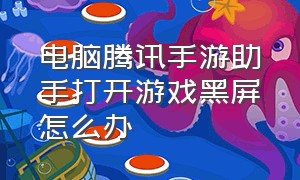 电脑腾讯手游助手打开游戏黑屏怎么办